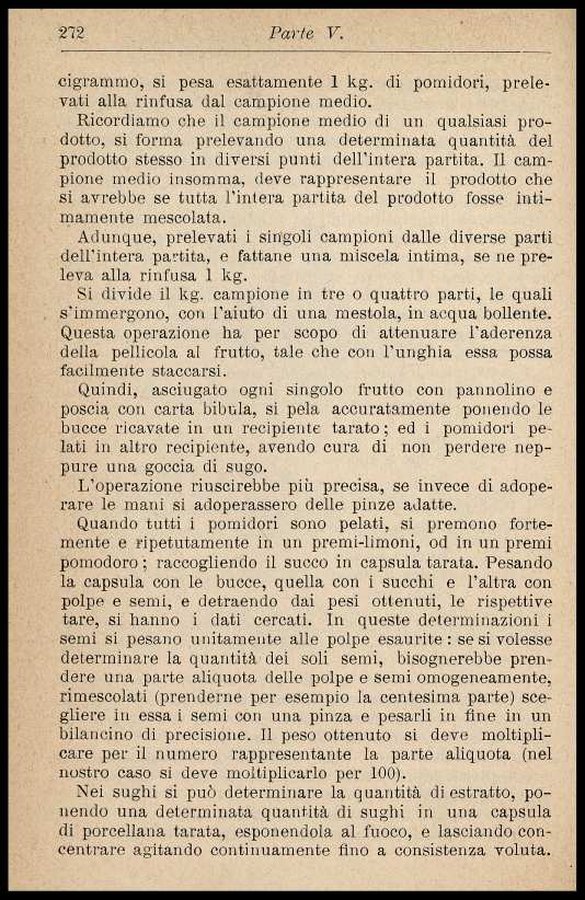 272 Parte V.

cigrammo, si pesa esattamente 1 kg. di pomidori, prelevati alla rinfusa dal campione medio.

Ricordiamo che il campione medio di un qualsiasi prodotto, si forma prelevando una determinata quantità del prodotto stesso in diversi punti dell'intera partita. Il campione medio insomma, deve rappresentare il prodotto che si avrebbe se tutta l'intera partita del prodotto fosse intimamente mescolata.

Adunque, prelevati i singoli campioni dalle diverse parti dell'intera partita, e fattane una miscela intima, se ne preleva alla rinfusa 1 kg.

Si divide il kg. campione in tre o quattro parti, le quali s'immergono, con l'aiuto di una mestola, in acqua bollente. Questa operazione ha per scopo di attenuare l'aderenza della pellicola al frutto, tale che con l'unghia essa possa facilmente staccarsi.

Quindi, asciugato ogni singolo frutto con pannolino e poscia con carta bibula, si pela accuratamente ponendo le bucce ricavate in un recipiente tarato; ed i pomidori pelati in altro recipiente, avendo cura di non perdere neppure una goccia di sugo.

L'operazione riuscirebbe più precisa, se invece di adoperare le mani si adoperassero delle pinze adatte.

Quando tutti i pomidori sono pelati, si premono fortemente e ripetutamente in un premi-limoni, od in un premi pomodoro; raccogliendo il succo in capsula tarata. Pesando la capsula con le bucce, quella con i succhi e l'altra con polpe e semi, e detraendo dai pesi ottenuti, le rispettive tare, si hanno i dati cercati. In queste determinazioni i semi si pesano unitamente alle polpe esaurite: se si volesse determinare la quantità dei soli semi, bisognerebbe prendere una parte aliquota delle polpe e semi omogeneamente, rimescolati (prenderne per esempio la centesima parte) scegliere in essa i semi con una pinza e pesarli in fine in un bilancino di precisione. Il peso ottenuto si deve moltiplicare per il numero rappresentante la parte aliquota (nel nostro caso si deve moltiplicarlo per 100).

Nei sughi si può determinare la quantità di estratto, ponendo una determinata quantità di sughi in una capsula di porcellana tarata, esponendola al fuoco, e lasciando concentrare agitando continuamente fino a consistenza voluta.